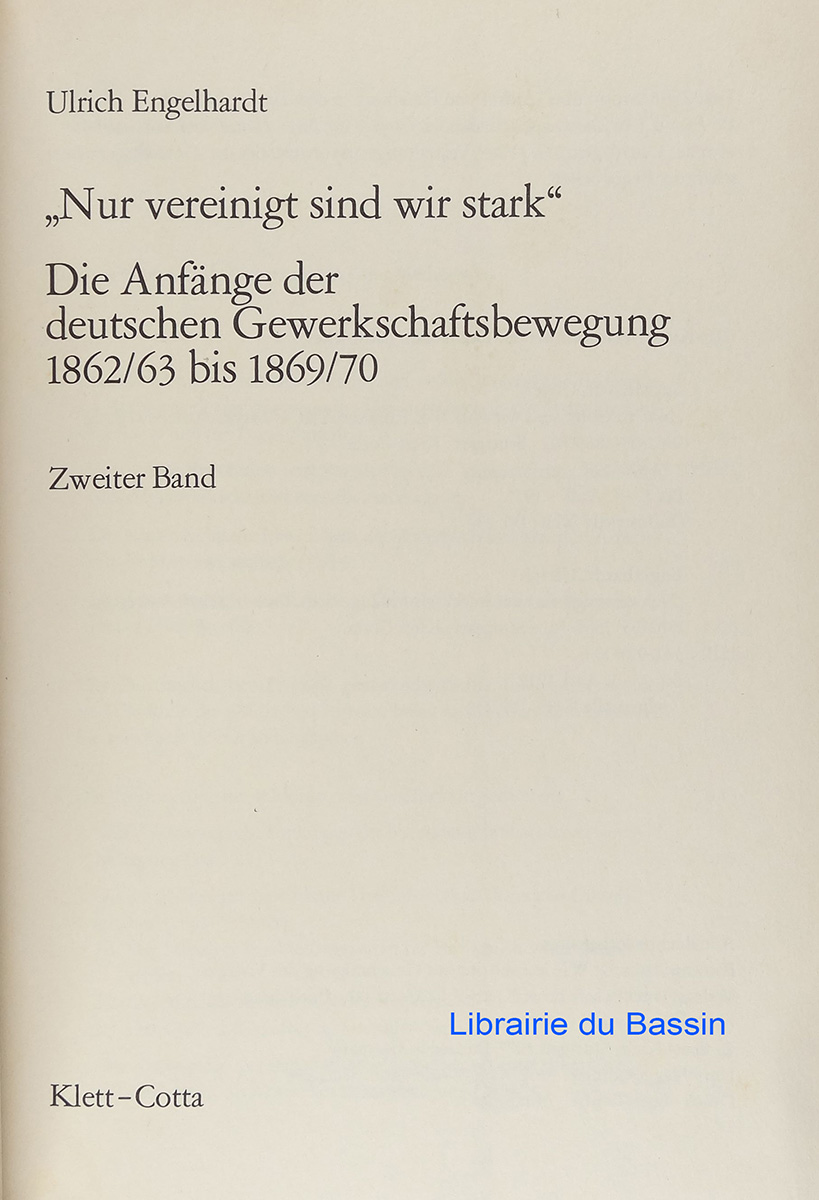 Ulrich Engelhardt

„Nur vereinigt sind wir stark“

Die Anfänge der
deutschen Gewerkschaftsbewegung
1862/63 bis 1869/70

Zweiter Band

Klett-Cotta

Librairie du Bassin